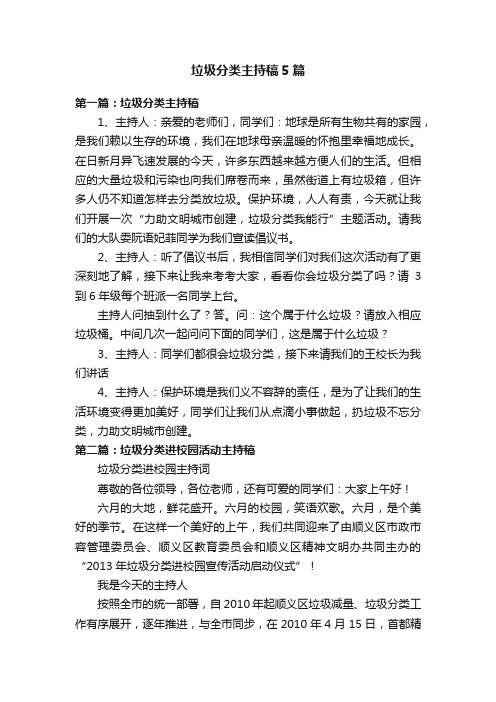 垃圾分类主持稿5篇

第一篇：垃圾分类主持稿

1、主持人：亲爱的老师们，同学们：地球是所有生物共有的家园，是我们赖以生存的环境，我们在地球母亲温暖的怀抱里幸福地成长。在日新月异飞速发展的今天，许多东西越来越方便人们的生活。但相应的大量垃圾和污染也向我们席卷而来，虽然街道上有垃圾箱，但许多人仍不知道怎样去分类放垃圾。保护环境，人人有责，今天就让我们开展一次“力助文明城市创建，垃圾分类我能行”主题活动。请我们的大队委阮语妃菲同学为我们宣读倡议书。

2、主持人：听了倡议书后，我相信同学们对我们这次活动有了更深刻地了解，接下来让我来考考大家，看看你会垃圾分类了吗？请 3 到 6 年级每个班派一名同学上台。

主持人问抽到什么了？答。问：这个属于什么垃圾？请放入相应垃圾桶。中间几次一起问问下面的同学们，这是属于什么垃圾？

3、主持人：同学们都很会垃圾分类，接下来请我们的王校长为我们讲话

4、主持人：保护环境是我们义不容辞的责任，是为了让我们的生活环境变得更加美好，同学们让我们从点滴小事做起，扔垃圾不忘分类，力助文明城市创建。

第二篇：垃圾分类进校园活动主持稿

垃圾分类进校园主持词

尊敬的各位领导，各位老师，还有可爱的同学们：大家上午好！

六月的大地，鲜花盛开。六月的校园，笑语欢歌。六月，是个美好的季节。在这样一个美好的上午，我们共同迎来了由顺义区市政市容管理委员会、顺义区教育委员会和顺义区精神文明办共同主办的“2013 年垃圾分类进校园宣传活动启动仪式”！

我是今天的主持人

按照全市的统一部署，自 2010 年起顺义区垃圾减量、垃圾分类工作有序展开，逐年推进，与全市同步，在 2010 年 4 月 15 日，首都精